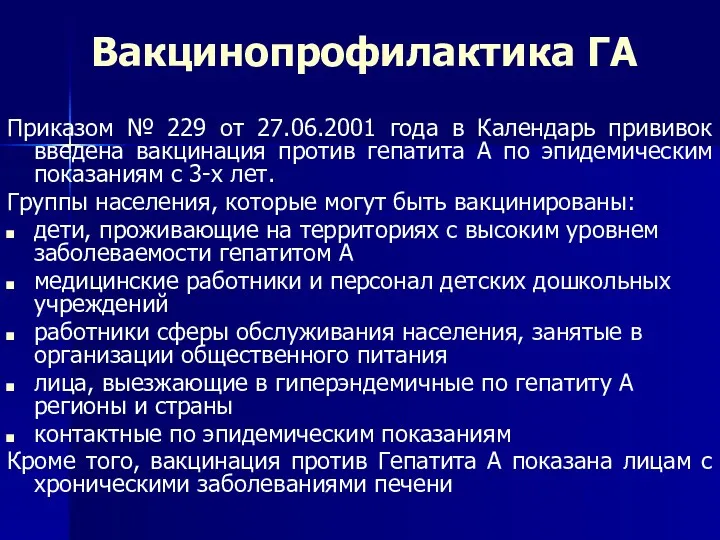 Вакцинопрофилактика ГА

Приказом № 229 от 27.06.2001 года в Календарь прививок введена вакцинация против гепатита А по эпидемическим показаниям с 3-х лет.

Группы населения, которые могут быть вакцинированы:

- дети, проживающие на территориях с высоким уровнем заболеваемости гепатитом А
- медицинские работники и персонал детских дошкольных учреждений
- работники сферы обслуживания населения, занятые в организации общественного питания
- лица, выезжающие в гиперэндемичные по гепатиту А регионы и страны
- контактные по эпидемическим показаниям

Кроме того, вакцинация против Гепатита А показана лицам с хроническими заболеваниями печени